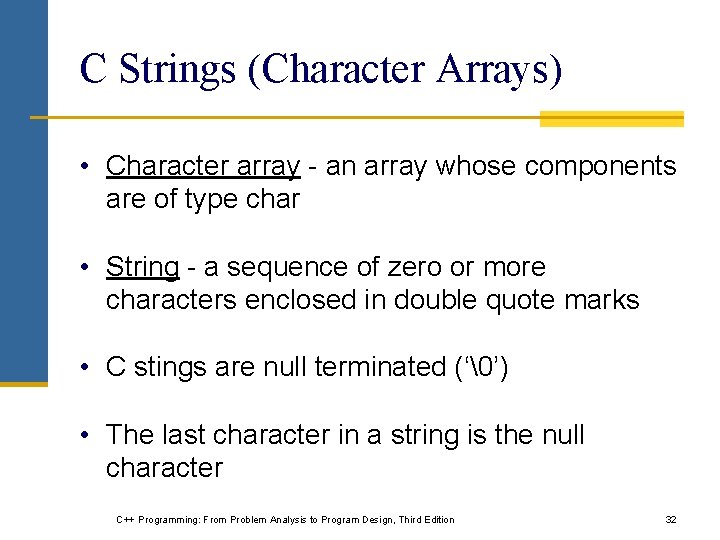 C Strings (Character Arrays)

• Character array - an array whose components are of type char

• String - a sequence of zero or more characters enclosed in double quote marks

• C stings are null terminated (‘\0’)

• The last character in a string is the null character

C++ Programming: From Problem Analysis to Program Design, Third Edition

32